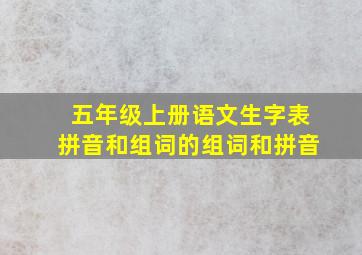 五年级上册语文生字表
拼音和组词的组词和拼音